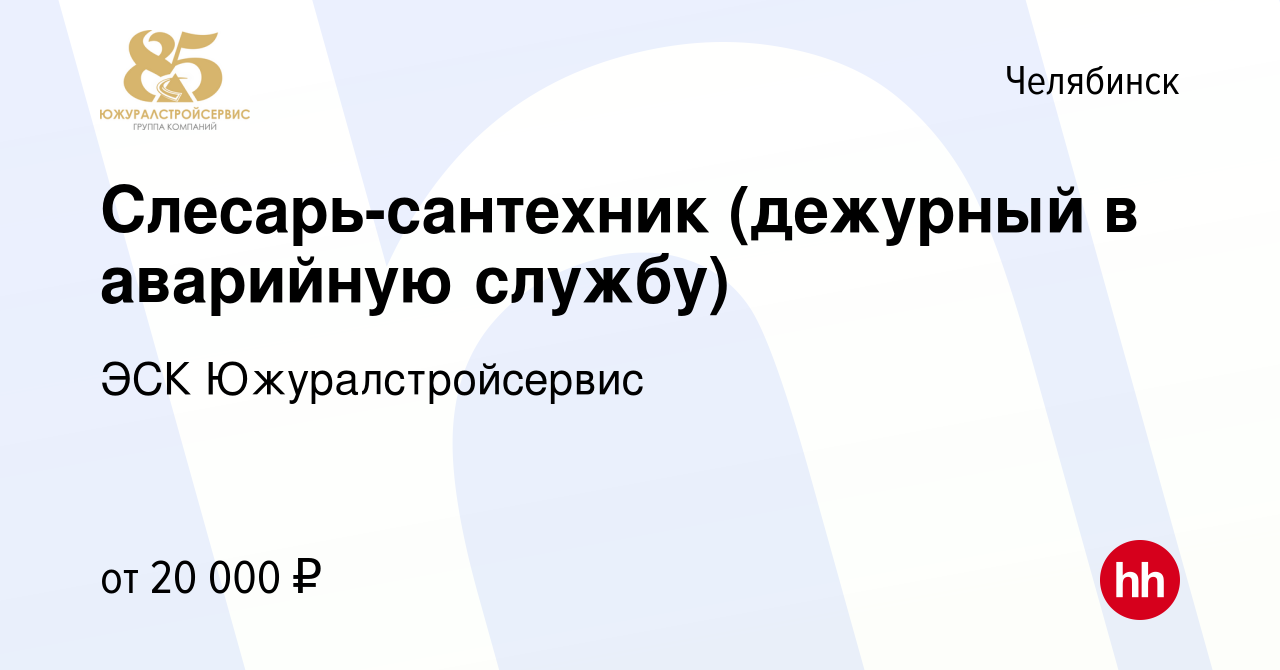 85
ЮЖУРАЛСТРОЙСЕРВИС
ГРУППА КОМПАНИЙ

Челябинск

Слесарь-сантехник (дежурный в аварийную службу)

ЭСК Южуралстройсервис

от 20 000 ₽

hh